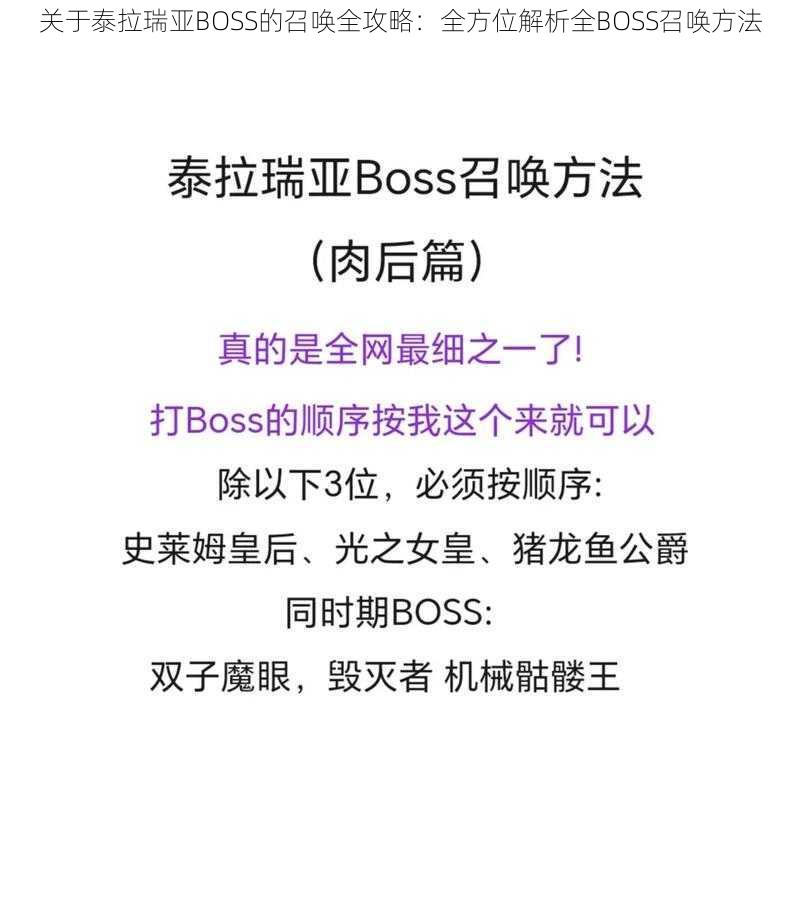 关于泰拉瑞亚BOSS的召唤全攻略：全方位解析全BOSS召唤方法

泰拉瑞亚Boss召唤方法

（肉后篇）

真的是全网最细之一了!

打Boss的顺序按我这个来就可以

除以下3位，必须按顺序:

史莱姆皇后、光之女皇、猪龙鱼公爵

同时期BOSS:

双子魔眼，毁灭者 机械骷髅王